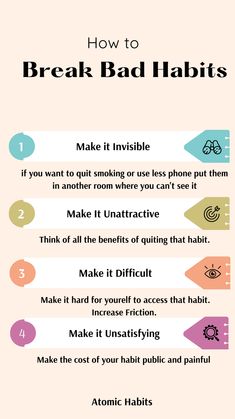 How to
Break Bad Habits

1
Make it Invisible

if you want to quit smoking or use less phone put them in another room where you can't see it

2
Make It Unattractive

Think of all the benefits of quiting that habit.

3
Make it Difficult

Make it hard for yourelf to access that habit. Increase Friction.

4
Make it Unsatisfying

Make the cost of your habit public and painful

Atomic Habits